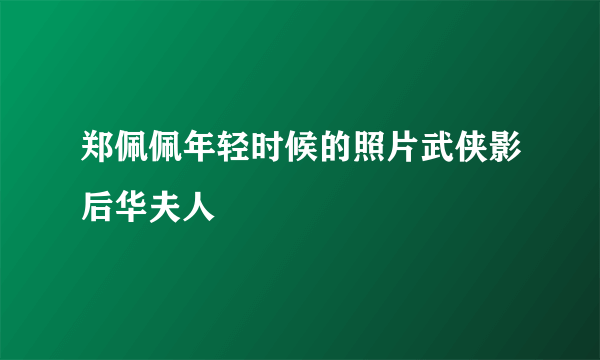 郑佩佩年轻时候的照片武侠影后华夫人